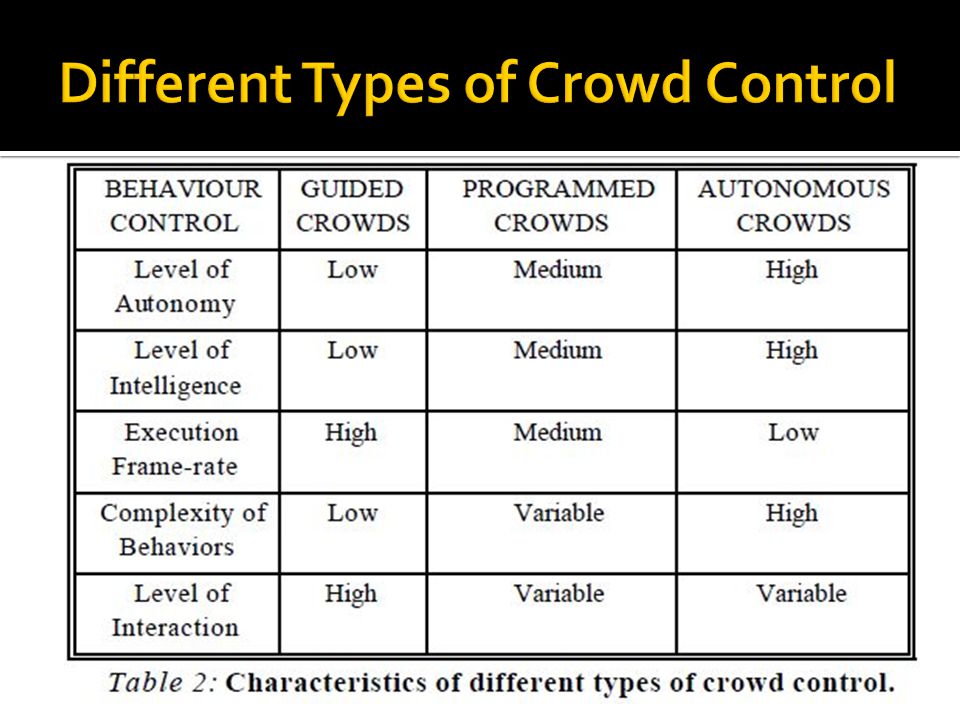 Different Types of Crowd Control

| BEHAVIOUR CONTROL | GUIDED CROWDS | PROGRAMMED CROWDS | AUTONOMOUS CROWDS |
|---|---|---|---|
| Level of Autonomy | Low | Medium | High |
| Level of Intelligence | Low | Medium | High |
| Execution Frame-rate | High | Medium | Low |
| Complexity of Behaviors | Low | Variable | High |
| Level of Interaction | High | Variable | Variable |

Table 2: Characteristics of different types of crowd control.